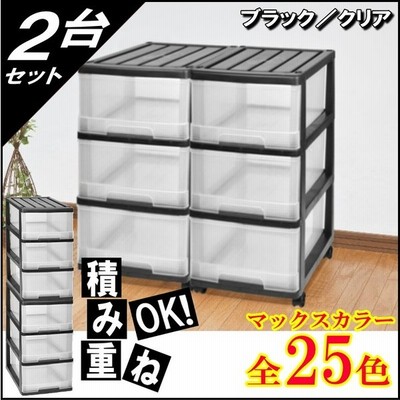 2台セット

ブラック／クリア

積み重ね OK!

マックスカラー
全25色